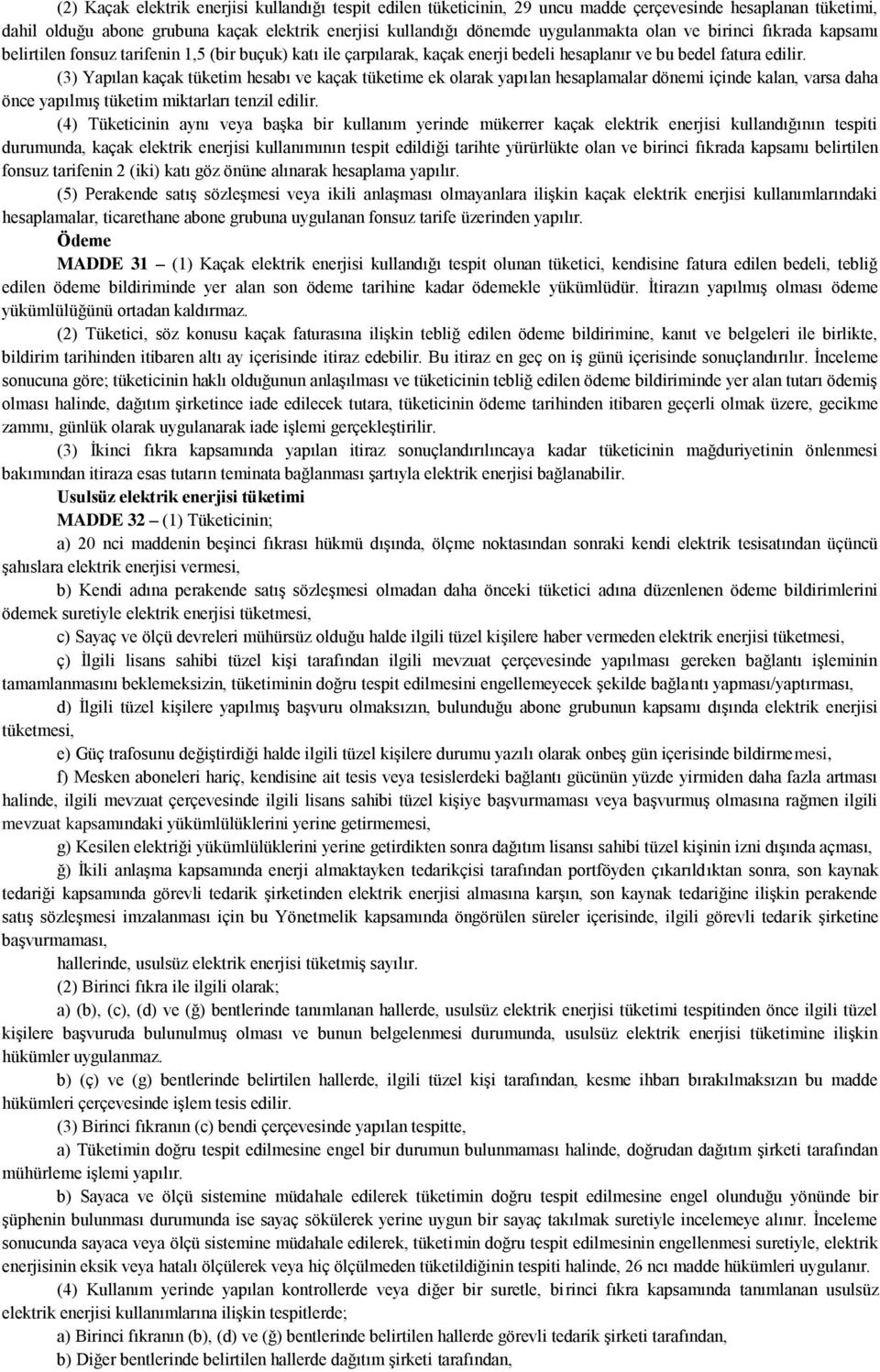 (2) Kaçak elektrik enerjisi kullandığı tespit edilen tüketicinin, 29 uncu madde çerçevesinde hesaplanan tüketimi, dahil olduğu abone grubuna kaçak elektrik enerjisi kullandığı dönemde uygulanmakta olan ve birinci fıkrada kapsamı belirtilen fonsuz tarifenin 1,5 (bir buçuk) katı ile çarpılarak, kaçak enerji bedeli hesaplanır ve bu bedel fatura edilir.

(3) Yapılan kaçak tüketim hesabı ve kaçak tüketime ek olarak yapılan hesaplamalar dönemi içinde kalan, varsa daha önce yapılmış tüketim miktarları tenzil edilir.

(4) Tüketicinin aynı veya başka bir kullanım yerinde mükerrer kaçak elektrik enerjisi kullandığının tespiti durumunda, kaçak elektrik enerjisi kullanımının tespit edildiği tarihte yürürlükte olan ve birinci fıkrada kapsamı belirtilen fonsuz tarifenin 2 (iki) katı göz önüne alınarak hesaplama yapılır.

(5) Perakende satış sözleşmesi veya ikili anlaşması olmayanlara ilişkin kaçak elektrik enerjisi kullanımlarındaki hesaplamalar, ticarethane abone grubuna uygulanan fonsuz tarife üzerinden yapılır.

Ödeme

MADDE 31 – (1) Kaçak elektrik enerjisi kullandığı tespit olunan tüketici, kendisine fatura edilen bedeli, tebliğ edilen ödeme bildiriminde yer alan son ödeme tarihine kadar ödemekle yükümlüdür. İtirazın yapılmış olması ödeme yükümlülüğünü ortadan kaldırmaz.

(2) Tüketici, söz konusu kaçak faturasına ilişkin tebliğ edilen ödeme bildirimine, kanıt ve belgeleri ile birlikte, bildirim tarihinden itibaren altı ay içerisinde itiraz edebilir. Bu itiraz en geç on iş günü içerisinde sonuçlandırılır. İnceleme sonucuna göre; tüketicinin haklı olduğunun anlaşılması ve tüketicinin tebliğ edilen ödeme bildiriminde yer alan tutarı ödemiş olması halinde, dağıtım şirketince iade edilecek tutara, tüketicinin ödeme tarihinden itibaren geçerli olmak üzere, gecikme zammı, günlük olarak uygulanarak iade işlemi gerçekleştirilir.

(3) İkinci fıkra kapsamında yapılan itiraz sonuçlandırılıncaya kadar tüketicinin mağduriyetinin önlenmesi bakımından itiraza esas tutarın teminata bağlanması şartıyla elektrik enerjisi bağlanabilir.

Usulsüz elektrik enerjisi tüketimi

MADDE 32 – (1) Tüketicinin;

a) 20 nci maddenin beşinci fıkrası hükmü dışında, ölçme noktasından sonraki kendi elektrik tesisatından üçüncü şahıslara elektrik enerjisi vermesi,

b) Kendi adına perakende satış sözleşmesi olmadan daha önceki tüketici adına düzenlenen ödeme bildirimlerini ödemek suretiyle elektrik enerjisi tüketmesi,

c) Sayaç ve ölçü devreleri mühürsüz olduğu halde ilgili tüzel kişilere haber vermeden elektrik enerjisi tüketmesi,

ç) İlgili lisans sahibi tüzel kişi tarafından ilgili mevzuat çerçevesinde yapılması gereken bağlantı işleminin tamamlanmasını beklemeksizin, tüketiminin doğru tespit edilmesini engellemeyecek şekilde bağlantı yapması/yaptırması,

d) İlgili tüzel kişilere yapılmış başvuru olmaksızın, bulunduğu abone grubunun kapsamı dışında elektrik enerjisi tüketmesi,

e) Güç trafosunu değiştirdiği halde ilgili tüzel kişilere durumu yazılı olarak onbeş gün içerisinde bildirmemesi,

f) Mesken aboneleri hariç, kendisine ait tesis veya tesislerdeki bağlantı gücünün yüzde yirmiden daha fazla artması halinde, ilgili mevzuat çerçevesinde ilgili lisans sahibi tüzel kişiye başvurmaması veya başvurmuş olmasına rağmen ilgili mevzuat kapsamındaki yükümlülüklerini yerine getirmemesi,

g) Kesilen elektriği yükümlülüklerini yerine getirdikten sonra dağıtım lisansı sahibi tüzel kişinin izni dışında açması,

ğ) İkili anlaşma kapsamında enerji almaktayken tedarikçisi tarafından portföyden çıkarıldıktan sonra, son kaynak tedariği kapsamında görevli tedarik şirketinden elektrik enerjisi almasına karşın, son kaynak tedariğine ilişkin perakende satış sözleşmesi imzalanması için bu Yönetmelik kapsamında öngörülen süreler içerisinde, ilgili görevli tedarik şirketine başvurmaması,

hallerinde, usulsüz elektrik enerjisi tüketmiş sayılır.

(2) Birinci fıkra ile ilgili olarak;

a) (b), (c), (d) ve (ğ) bentlerinde tanımlanan hallerde, usulsüz elektrik enerjisi tüketimi tespitinden önce ilgili tüzel kişilere başvuruda bulunulmuş olması ve bunun belgelenmesi durumunda, usulsüz elektrik enerjisi tüketimine ilişkin hükümler uygulanmaz.

b) (ç) ve (g) bentlerinde belirtilen hallerde, ilgili tüzel kişi tarafından, kesme ihbarı bırakılmaksızın bu madde hükümleri çerçevesinde işlem tesis edilir.

(3) Birinci fıkranın (c) bendi çerçevesinde yapılan tespitte,

a) Tüketimin doğru tespit edilmesine engel bir durumun bulunmaması halinde, doğrudan dağıtım şirketi tarafından mühürleme işlemi yapılır.

b) Sayaca ve ölçü sistemine müdahale edilerek tüketimin doğru tespit edilmesine engel olunduğu yönünde bir şüphenin bulunması durumunda ise sayaç sökülerek yerine uygun bir sayaç takılmak suretiyle incelemeye alınır. İnceleme sonucunda sayaca veya ölçü sistemine müdahale edilerek, tüketimin doğru tespit edilmesinin engellenmesi suretiyle, elektrik enerjisinin eksik veya hatalı ölçülerek veya hiç ölçülmeden tüketildiğinin tespiti halinde, 26 ncı madde hükümleri uygulanır.

(4) Kullanım yerinde yapılan kontrollerde veya diğer bir suretle, birinci fıkra kapsamında tanımlanan usulsüz elektrik enerjisi kullanımlarına ilişkin tespitlerde;

a) Birinci fıkranın (b), (d) ve (ğ) bentlerinde belirtilen hallerde görevli tedarik şirketi tarafından,

b) Diğer bentlerinde belirtilen hallerde dağıtım şirketi tarafından,